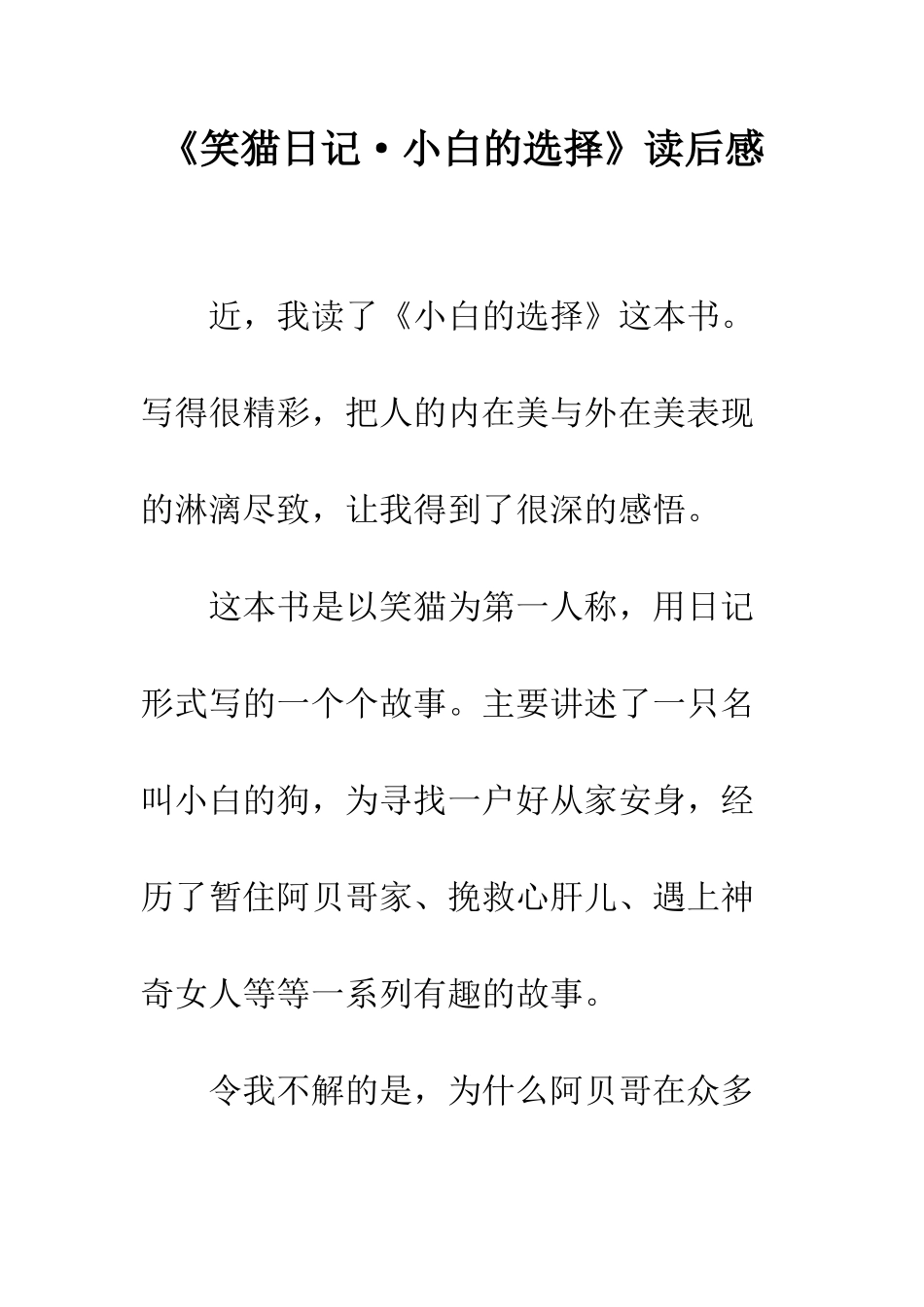 《笑猫日记·小白的选择》读后感

近，我读了《小白的选择》这本书。写得很精彩，把人的内在美与外在美表现的淋漓尽致，让我得到了很深的感悟。

这本书是以笑猫为第一人称，用日记形式写的一个个故事。主要讲述了一只名叫小白的狗，为寻找一户好从家安身，经历了暂住阿贝哥家、挽救心肝儿、遇上神奇女人等等一系列有趣的故事。

令我不解的是，为什么阿贝哥在众多